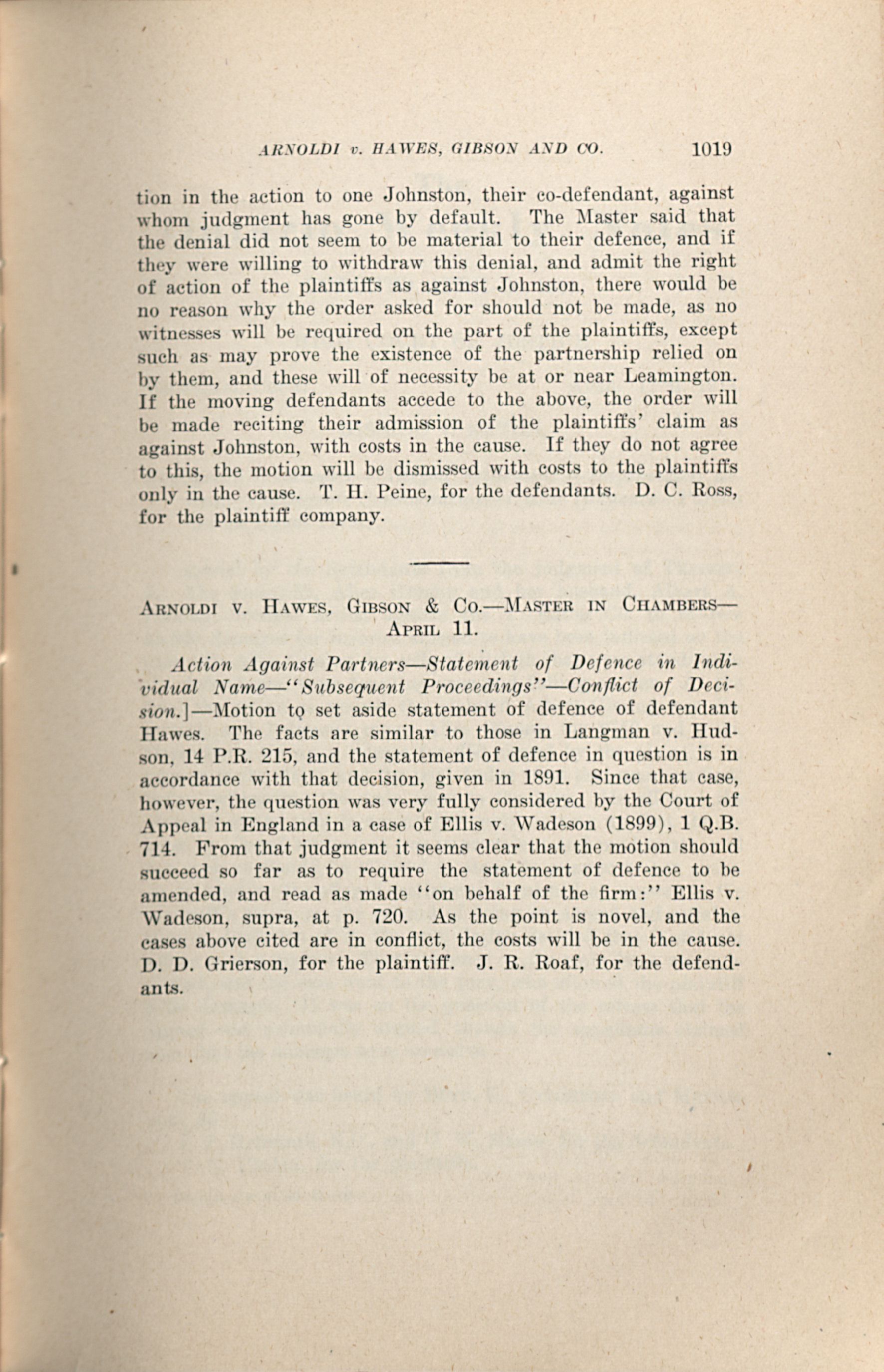 ARNOLDI v. HAWES, GIBSON AND CO. 1019

tion in the action to one Johnston, their co-defendant, against whom judgment has gone by default. The Master said that the denial did not seem to be material to their defence, and if they were willing to withdraw this denial, and admit the right of action of the plaintiffs as against Johnston, there would be no reason why the order asked for should not be made, as no witnesses will be required on the part of the plaintiffs, except such as may prove the existence of the partnership relied on by them, and these will of necessity be at or near Leamington. If the moving defendants accede to the above, the order will be made reciting their admission of the plaintiffs' claim as against Johnston, with costs in the cause. If they do not agree to this, the motion will be dismissed with costs to the plaintiffs only in the cause. T. H. Peine, for the defendants. D. C. Ross, for the plaintiff company.

ARNOLDI V. HAWES, GIBSON & CO.—MASTER IN CHAMBERS—APRIL 11.

Action Against Partners—Statement of Defence in Individual Name—"Subsequent Proceedings"—Conflict of Decision.]—Motion to set aside statement of defence of defendant Hawes. The facts are similar to those in Langman v. Hudson, 14 P.R. 215, and the statement of defence in question is in accordance with that decision, given in 1891. Since that case, however, the question was very fully considered by the Court of Appeal in England in a case of Ellis v. Wadeson (1899), 1 Q.B. 714. From that judgment it seems clear that the motion should succeed so far as to require the statement of defence to be amended, and read as made "on behalf of the firm:" Ellis v. Wadeson, supra, at p. 720. As the point is novel, and the cases above cited are in conflict, the costs will be in the cause. D. D. Grierson, for the plaintiff. J. R. Roaf, for the defendants.